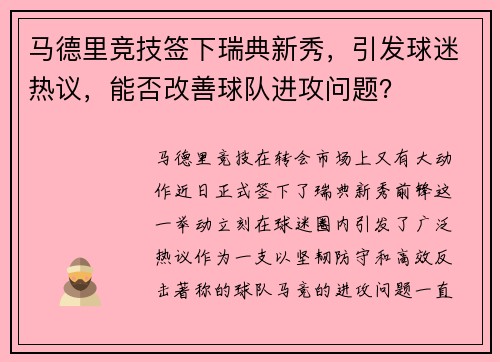 马德里竞技签下瑞典新秀，引发球迷热议，能否改善球队进攻问题？

马德里竞技在转会市场上又有大动作近日正式签下了瑞典新秀前锋这一举动立刻在球迷圈内引发了广泛热议作为一支以坚韧防守和高效反击著称的球队马竞的进攻问题一直